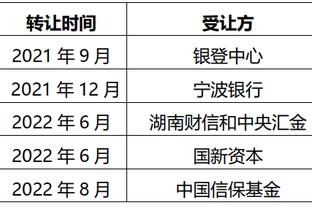 | 转让时间 | 受让方 |
|---|---|
| 2021 年 9 月 | 银登中心 |
| 2021 年 12 月 | 宁波银行 |
| 2022 年 6 月 | 湖南财信和中央汇金 |
| 2022 年 6 月 | 国新资本 |
| 2022 年 8 月 | 中国信保基金 |